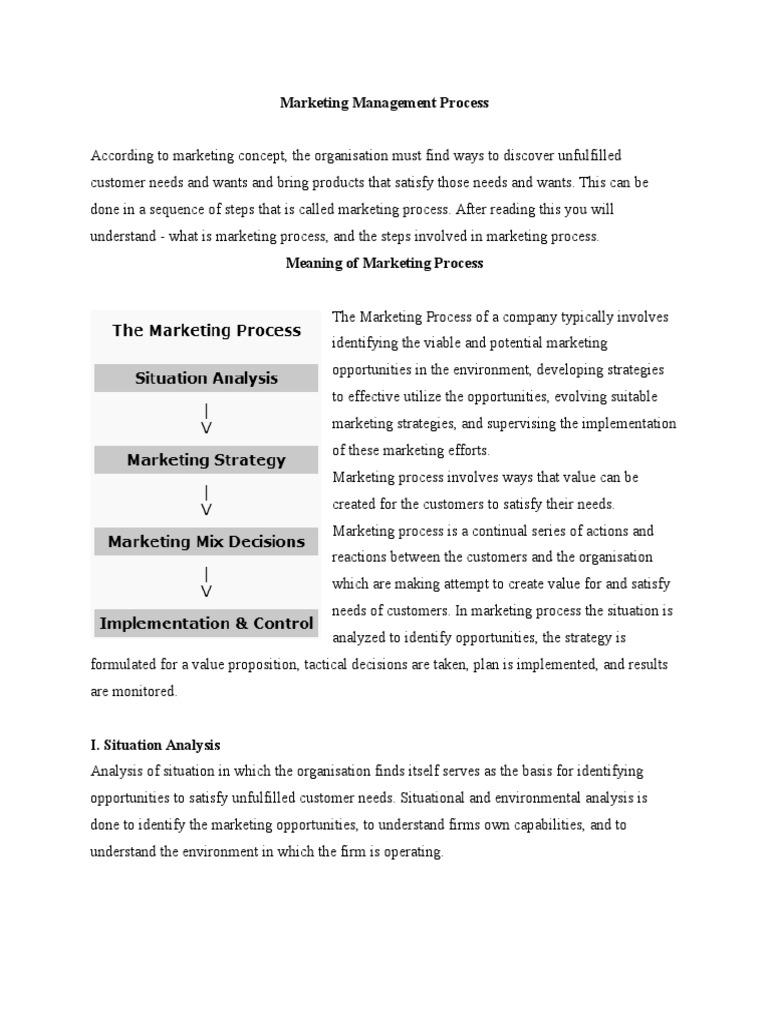 Marketing Management Process

According to marketing concept, the organisation must find ways to discover unfulfilled customer needs and wants and bring products that satisfy those needs and wants. This can be done in a sequence of steps that is called marketing process. After reading this you will understand - what is marketing process, and the steps involved in marketing process.

Meaning of Marketing Process

The Marketing Process

Situation Analysis

|
V

Marketing Strategy

|
V

Marketing Mix Decisions

|
V

Implementation & Control

The Marketing Process of a company typically involves identifying the viable and potential marketing opportunities in the environment, developing strategies to effective utilize the opportunities, evolving suitable marketing strategies, and supervising the implementation of these marketing efforts.

Marketing process involves ways that value can be created for the customers to satisfy their needs. Marketing process is a continual series of actions and reactions between the customers and the organisation which are making attempt to create value for and satisfy needs of customers. In marketing process the situation is analyzed to identify opportunities, the strategy is formulated for a value proposition, tactical decisions are taken, plan is implemented, and results are monitored.

I. Situation Analysis

Analysis of situation in which the organisation finds itself serves as the basis for identifying opportunities to satisfy unfulfilled customer needs. Situational and environmental analysis is done to identify the marketing opportunities, to understand firms own capabilities, and to understand the environment in which the firm is operating.